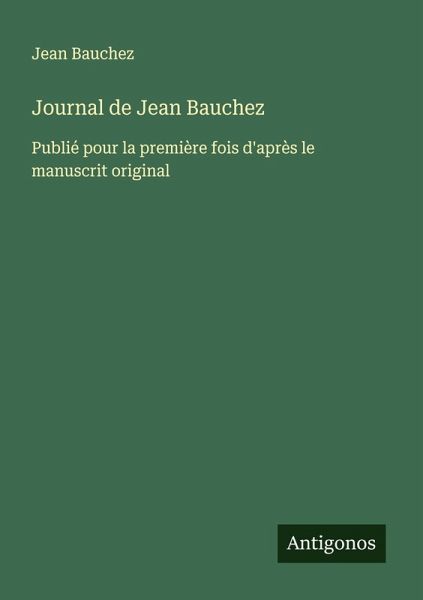 Jean Bauchez

Journal de Jean Bauchez

Publié pour la première fois d'après le manuscrit original

Antigonos